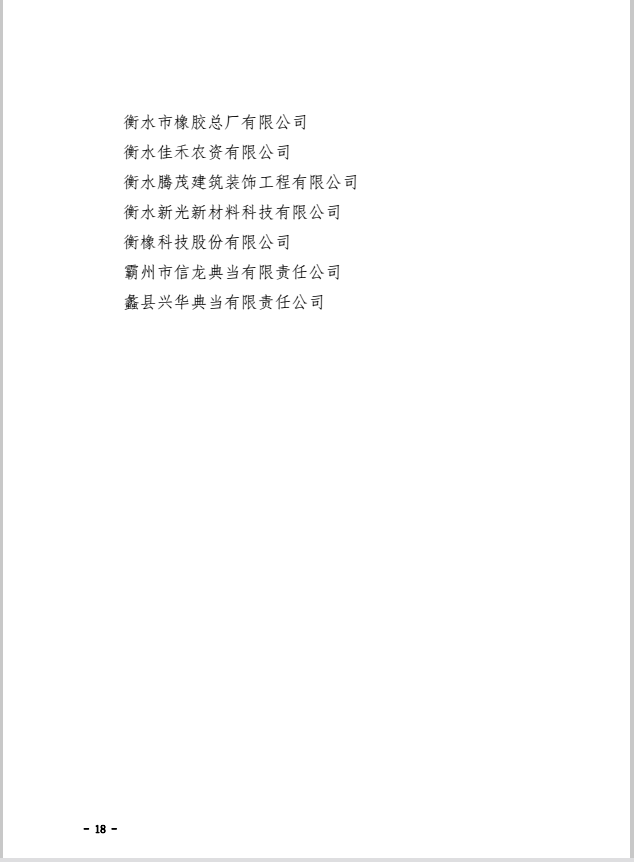 衡水市橡胶总厂有限公司
衡水佳禾农资有限公司
衡水腾茂建筑装饰工程有限公司
衡水新光新材料科技有限公司
衡橡科技股份有限公司
霸州市信龙典当有限责任公司
蠡县兴华典当有限责任公司

- 18 -